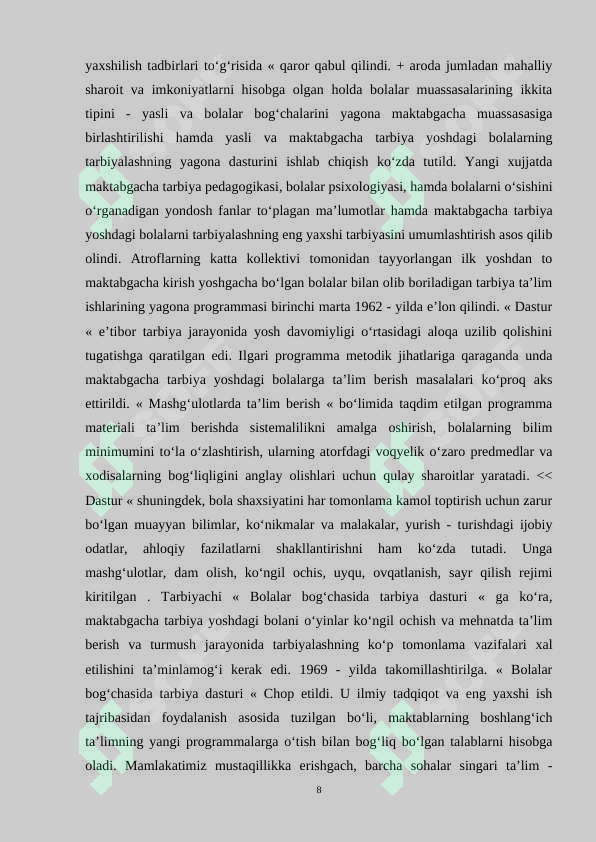 yaxshilish tadbirlari to‘g‘risida « qaror qabul qilindi. + aroda jumladan mahalliy sharoit va imkoniyatlarni hisobga olgan holda bolalar muassasalarining ikkita tipini - yasli va bolalar bog‘chalarini yagona maktabgacha muassasasiga birlashtirilishi hamda yasli va maktabgacha tarbiya yoshdagi bolalarning tarbiyalashning yagona dasturini ishlab chiqish ko‘zda tutild. Yangi xujjatda maktabgacha tarbiya pedagogikasi, bolalar psixologiyasi, hamda bolalarni o‘sishini o‘rganadigan yondosh fanlar to‘plagan ma’lumotlar hamda maktabgacha tarbiya yoshdagi bolalarni tarbiyalashning eng yaxshi tarbiyasini umumlashtirish asos qilib olindi. Atroflarning katta kollektivi tomonidan tayyorlangan ilk yoshdan to maktabgacha kirish yoshgacha bo‘lgan bolalar bilan olib boriladigan tarbiya ta’lim ishlarining yagona programmasi birinchi marta 1962 - yilda e’lon qilindi. « Dastur « e’tibor tarbiya jarayonida yosh davomiyligi o‘rtasidagi aloqa uzilib qolishini tugatishga qaratilgan edi. Ilgari programma metodik jihatlariga qaraganda unda maktabgacha tarbiya yoshdagi bolalarga ta’lim berish masalalari ko‘proq aks ettirildi. « Mashg‘ulotlarda ta’lim berish « bo‘limida taqdim etilgan programma materiali ta’lim berishda sistemalilikni amalga oshirish, bolalarning bilim minimumini to‘la o‘zlashtirish, ularning atorfdagi voqyelik o‘zaro predmedlar va xodisalarning bog‘liqligini anglay olishlari uchun qulay sharoitlar yaratadi. << Dastur « shuningdek, bola shaxsiyatini har tomonlama kamol toptirish uchun zarur bo‘lgan muayyan bilimlar, ko‘nikmalar va malakalar, yurish - turishdagi ijobiy odatlar, ahloqiy fazilatlarni shakllantirishni ham ko‘zda tutadi. Unga mashg‘ulotlar, dam olish, ko‘ngil ochis, uyqu, ovqatlanish, sayr qilish rejimi kiritilgan . Tarbiyachi « Bolalar bog‘chasida tarbiya dasturi « ga ko‘ra, maktabgacha tarbiya yoshdagi bolani o‘yinlar ko‘ngil ochish va mehnatda ta’lim berish va turmush jarayonida tarbiyalashning ko‘p tomonlama vazifalari xal etilishini ta’minlamog‘i kerak edi. 1969 - yilda takomillashtirilga. « Bolalar bog‘chasida tarbiya dasturi « Chop etildi. U ilmiy tadqiqot va eng yaxshi ish tajribasidan foydalanish asosida tuzilgan bo‘li, maktablarning boshlang‘ich ta’limning yangi programmalarga o‘tish bilan bog‘liq bo‘lgan talablarni hisobga oladi. Mamlakatimiz mustaqillikka erishgach, barcha sohalar singari ta’lim -

8